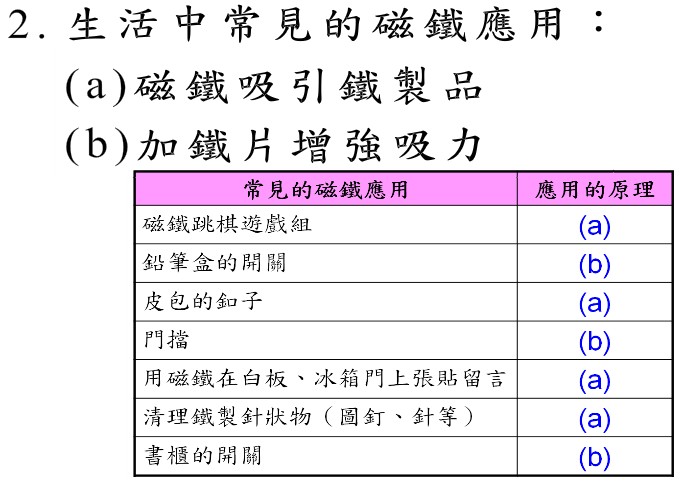 2. 生活中常見的磁鐵應用：

(a)磁鐵吸引鐵製品

(b)加鐵片增強吸力

| 常見的磁鐵應用 | 應用的原理 |
|---|---|
| 磁鐵跳棋遊戲組 | (a) |
| 鉛筆盒的開關 | (b) |
| 皮包的釦子 | (a) |
| 門擋 | (b) |
| 用磁鐵在白板、冰箱門上張貼留言 | (a) |
| 清理鐵製針狀物（圖釘、針等） | (a) |
| 書櫃的開關 | (b) |